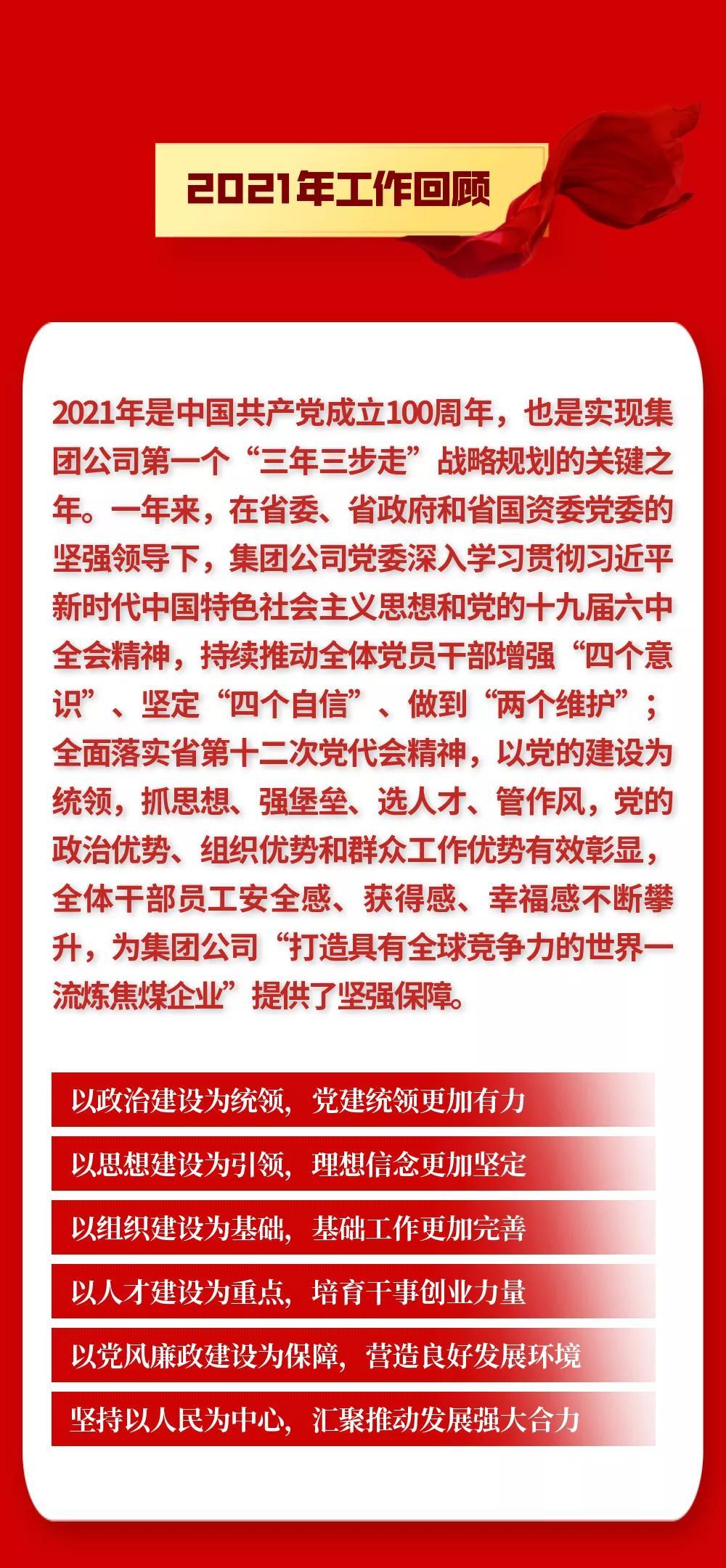 2021年工作回顾

2021年是中国共产党成立100周年，也是实现集团公司第一个“三年三步走”战略规划的关键之年。一年来，在省委、省政府和省国资委党委的坚强领导下，集团公司党委深入学习贯彻习近平新时代中国特色社会主义思想和党的十九届六中全会精神，持续推动全体党员干部增强“四个意识”、坚定“四个自信”、做到“两个维护”；全面落实省第十二次党代会精神，以党的建设为统领，抓思想、强堡垒、选人才、管作风，党的政治优势、组织优势和群众工作优势有效彰显，全体干部员工安全感、获得感、幸福感不断攀升，为集团公司“打造具有全球竞争力的世界一流炼焦煤企业”提供了坚强保障。

以政治建设为统领，党建统领更加有力

以思想建设为引领，理想信念更加坚定

以组织建设为基础，基础工作更加完善

以人才建设为重点，培育干事创业力量

以党风廉政建设为保障，营造良好发展环境

坚持以人民为中心，汇聚推动发展强大合力